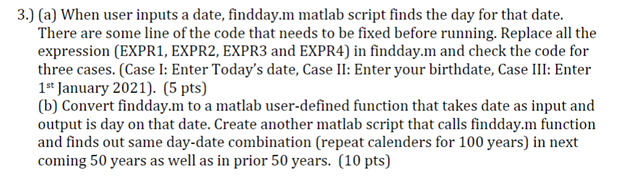 3.) (a) When user inputs a date, findday.m matlab script finds the day for that date. There are some line of the code that needs to be fixed before running. Replace all the expression (EXPR1, EXPR2, EXPR3 and EXPR4) in findday.m and check the code for three cases. (Case I: Enter Today's date, Case II: Enter your birthdate, Case III: Enter 1$^{st}$ January 2021). (5 pts)
(b) Convert findday.m to a matlab user-defined function that takes date as input and output is day on that date. Create another matlab script that calls findday.m function and finds out same day-date combination (repeat calenders for 100 years) in next coming 50 years as well as in prior 50 years. (10 pts)